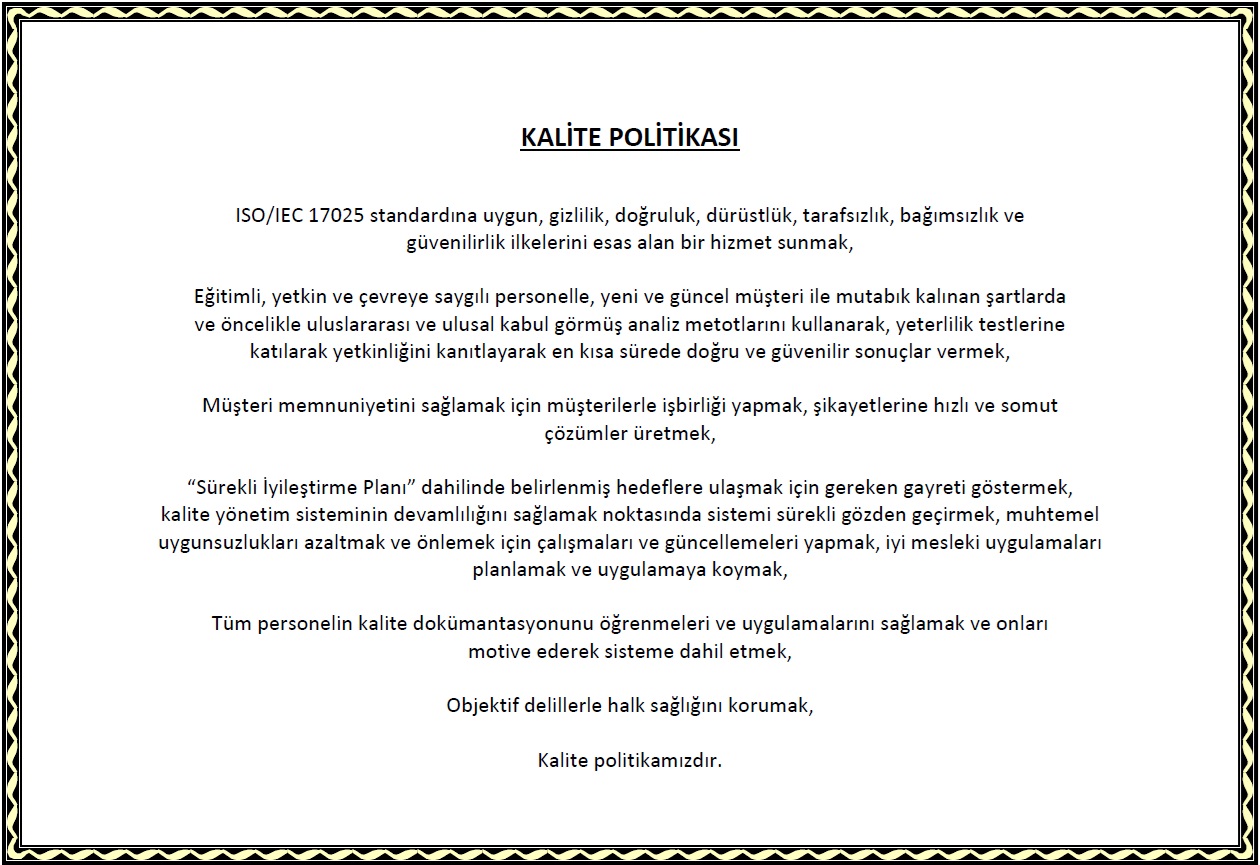 KALİTE POLİTİKASI

ISO/IEC 17025 standardına uygun, gizlilik, doğruluk, dürüstlük, tarafsızlık, bağımsızlık ve güvenilirlik ilkelerini esas alan bir hizmet sunmak,

Eğitimli, yetkin ve çevreye saygılı personelle, yeni ve güncel müşteri ile mutabık kalınan şartlarda ve öncelikle uluslararası ve ulusal kabul görmüş analiz metotlarını kullanarak, yeterlilik testlerine katılarak yetkinliğini kanıtlayarak en kısa sürede doğru ve güvenilir sonuçlar vermek,

Müşteri memnuniyetini sağlamak için müşterilerle işbirliği yapmak, şikayetlerine hızlı ve somut çözümler üretmek,

“Sürekli İyileştirme Planı” dahilinde belirlenmiş hedeflere ulaşmak için gereken gayreti göstermek, kalite yönetim sisteminin devamlılığını sağlamak noktasında sistemi sürekli gözden geçirmek, muhtemel uygunsuzlukları azaltmak ve önlemek için çalışmaları ve güncellemeleri yapmak, iyi mesleki uygulamaları planlamak ve uygulamaya koymak,

Tüm personelin kalite dokümantasyonunu öğrenmeleri ve uygulamalarını sağlamak ve onları motive ederek sisteme dahil etmek,

Objektif delillerle halk sağlığını korumak,

Kalite politikamızdır.